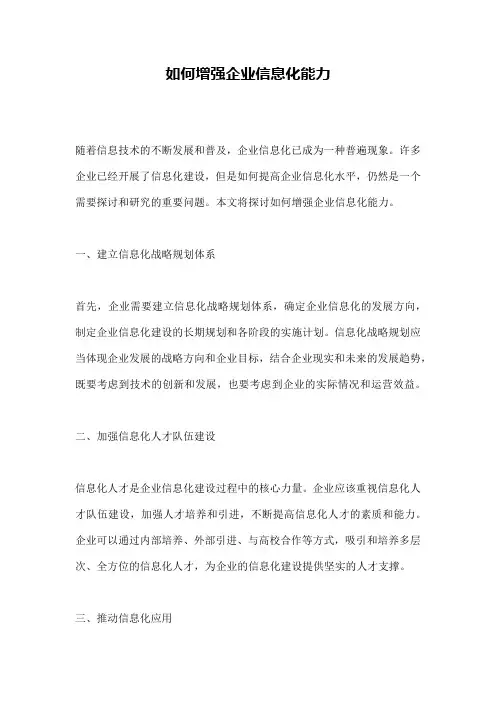 如何增强企业信息化能力

随着信息技术的不断发展和普及，企业信息化已成为一种普遍现象。许多企业已经开展了信息化建设，但是如何提高企业信息化水平，仍然是一个需要探讨和研究的重要问题。本文将探讨如何增强企业信息化能力。

一、建立信息化战略规划体系

首先，企业需要建立信息化战略规划体系，确定企业信息化的发展方向，制定企业信息化建设的长期规划和各阶段的实施计划。信息化战略规划应当体现企业发展的战略方向和企业目标，结合企业现实和未来的发展趋势，既要考虑到技术的创新和发展，也要考虑到企业的实际情况和运营效益。

二、加强信息化人才队伍建设

信息化人才是企业信息化建设过程中的核心力量。企业应该重视信息化人才队伍建设，加强人才培养和引进，不断提高信息化人才的素质和能力。企业可以通过内部培养、外部引进、与高校合作等方式，吸引和培养多层次、全方位的信息化人才，为企业的信息化建设提供坚实的人才支撑。

三、推动信息化应用